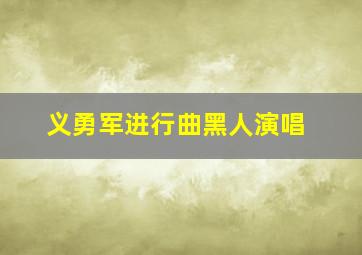 义勇军进行曲黑人演唱